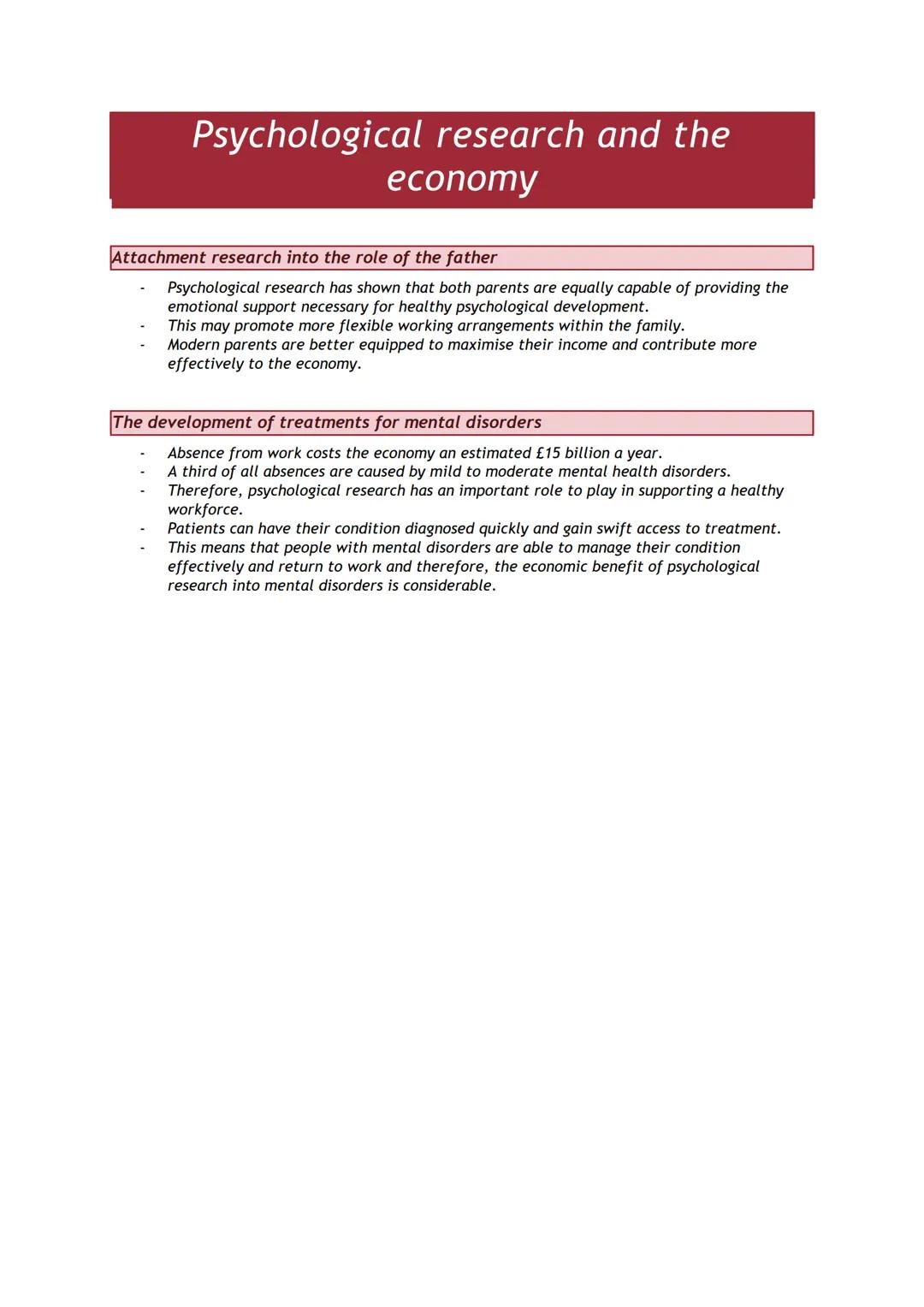 Psychological research and the economy

Attachment research into the role of the father

- Psychological research has shown that both parents are equally capable of providing the emotional support necessary for healthy psychological development.
- This may promote more flexible working arrangements within the family.
- Modern parents are better equipped to maximise their income and contribute more effectively to the economy.

The development of treatments for mental disorders

- Absence from work costs the economy an estimated £15 billion a year.
- A third of all absences are caused by mild to moderate mental health disorders.
- Therefore, psychological research has an important role to play in supporting a healthy workforce.
- Patients can have their condition diagnosed quickly and gain swift access to treatment.
- This means that people with mental disorders are able to manage their condition effectively and return to work and therefore, the economic benefit of psychological research into mental disorders is considerable.